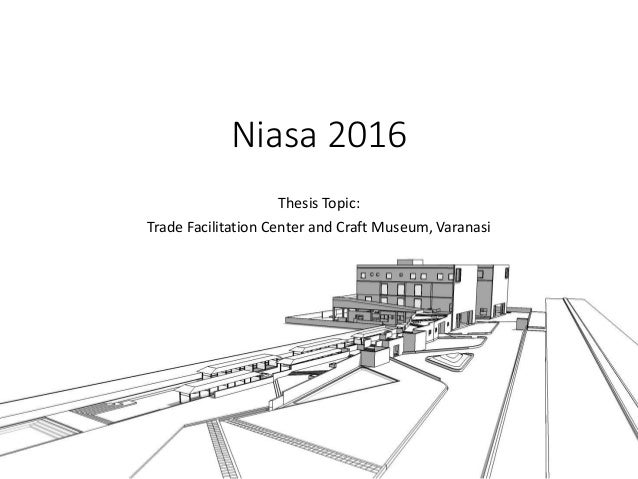 Niasa 2016

Thesis Topic:
Trade Facilitation Center and Craft Museum, Varanasi